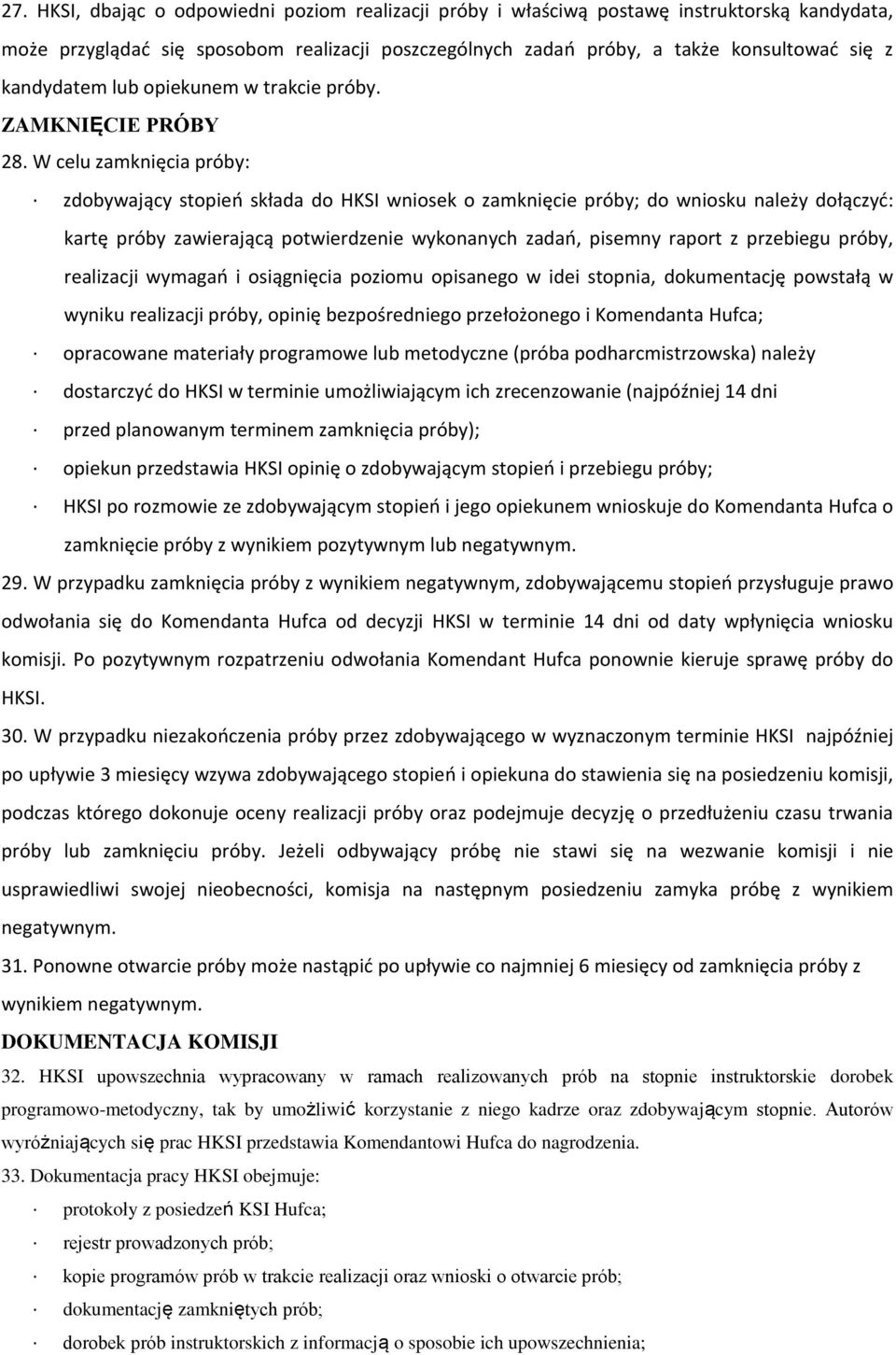 27. HKSI, dbając o odpowiedni poziom realizacji próby i właściwą postawę instruktorską kandydata, może przyglądać się sposobom realizacji poszczególnych zadań próby, a także konsultować się z kandydatem lub opiekunem w trakcie próby.

ZAMKNIĘCIE PRÓBY

28. W celu zamknięcia próby:

· zdobywający stopień składa do HKSI wniosek o zamknięcie próby; do wniosku należy dołączyć: kartę próby zawierającą potwierdzenie wykonanych zadań, pisemny raport z przebiegu próby, realizacji wymagań i osiągnięcia poziomu opisanego w idei stopnia, dokumentację powstałą w wyniku realizacji próby, opinię bezpośredniego przełożonego i Komendanta Hufca;

· opracowane materiały programowe lub metodyczne (próba podharcmistrzowska) należy

· dostarczyć do HKSI w terminie umożliwiającym ich zrecenzowanie (najpóźniej 14 dni

· przed planowanym terminem zamknięcia próby);

· opiekun przedstawia HKSI opinię o zdobywającym stopień i przebiegu próby;

· HKSI po rozmowie ze zdobywającym stopień i jego opiekunem wnioskuje do Komendanta Hufca o zamknięcie próby z wynikiem pozytywnym lub negatywnym.

29. W przypadku zamknięcia próby z wynikiem negatywnym, zdobywającemu stopień przysługuje prawo odwołania się do Komendanta Hufca od decyzji HKSI w terminie 14 dni od daty wpłynięcia wniosku komisji. Po pozytywnym rozpatrzeniu odwołania Komendant Hufca ponownie kieruje sprawę próby do HKSI.

30. W przypadku niezakończenia próby przez zdobywającego w wyznaczonym terminie HKSI najpóźniej po upływie 3 miesięcy wzywa zdobywającego stopień i opiekuna do stawienia się na posiedzeniu komisji, podczas którego dokonuje oceny realizacji próby oraz podejmuje decyzję o przedłużeniu czasu trwania próby lub zamknięciu próby. Jeżeli odbywający próbę nie stawi się na wezwanie komisji i nie usprawiedliwi swojej nieobecności, komisja na następnym posiedzeniu zamyka próbę z wynikiem negatywnym.

31. Ponowne otwarcie próby może nastąpić po upływie co najmniej 6 miesięcy od zamknięcia próby z wynikiem negatywnym.

DOKUMENTACJA KOMISJI

32. HKSI upowszechnia wypracowany w ramach realizowanych prób na stopnie instruktorskie dorobek programowo-metodyczny, tak by umożliwić korzystanie z niego kadrze oraz zdobywającym stopnie. Autorów wyróżniających się prac HKSI przedstawia Komendantowi Hufca do nagrodzenia.

33. Dokumentacja pracy HKSI obejmuje:

· protokoły z posiedzeń KSI Hufca;

· rejestr prowadzonych prób;

· kopie programów prób w trakcie realizacji oraz wnioski o otwarcie prób;

· dokumentację zamkniętych prób;

· dorobek prób instruktorskich z informacją o sposobie ich upowszechnienia;